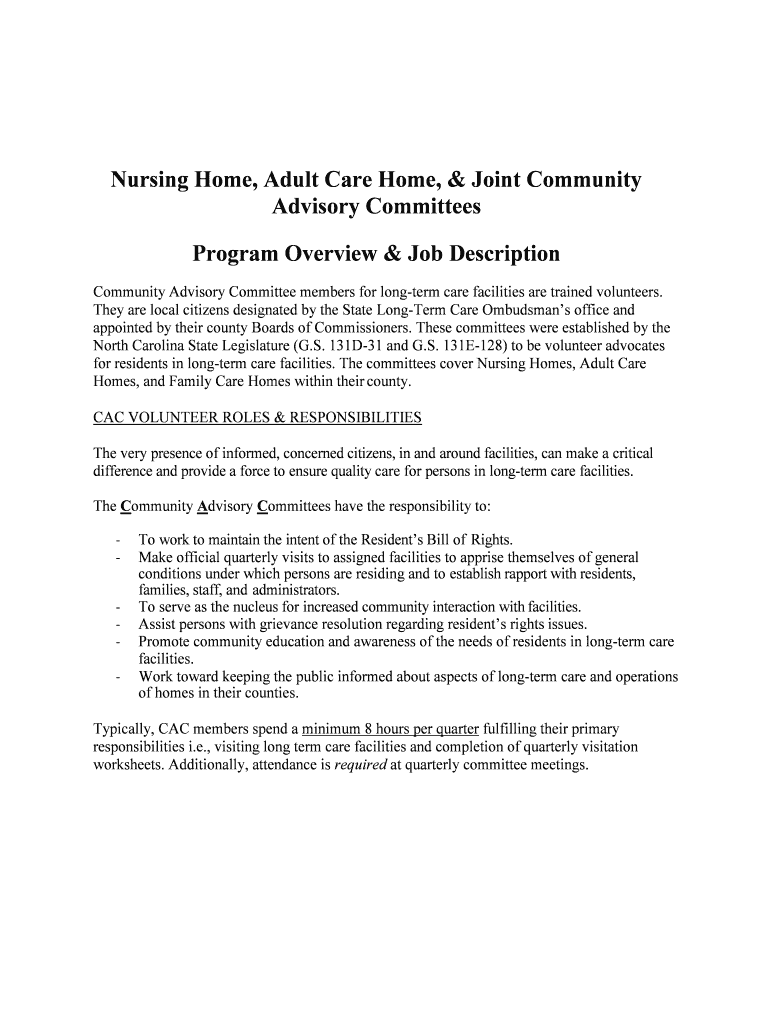 Nursing Home, Adult Care Home, & Joint Community Advisory Committees

Program Overview & Job Description

Community Advisory Committee members for long-term care facilities are trained volunteers. They are local citizens designated by the State Long-Term Care Ombudsman's office and appointed by their county Boards of Commissioners. These committees were established by the North Carolina State Legislature (G.S. 131D-31 and G.S. 131E-128) to be volunteer advocates for residents in long-term care facilities. The committees cover Nursing Homes, Adult Care Homes, and Family Care Homes within their county.

CAC VOLUNTEER ROLES & RESPONSIBILITIES

The very presence of informed, concerned citizens, in and around facilities, can make a critical difference and provide a force to ensure quality care for persons in long-term care facilities.

The Community Advisory Committees have the responsibility to:

- To work to maintain the intent of the Resident's Bill of Rights.
- Make official quarterly visits to assigned facilities to apprise themselves of general conditions under which persons are residing and to establish rapport with residents, families, staff, and administrators.
- To serve as the nucleus for increased community interaction with facilities.
- Assist persons with grievance resolution regarding resident's rights issues.
- Promote community education and awareness of the needs of residents in long-term care facilities.
- Work toward keeping the public informed about aspects of long-term care and operations of homes in their counties.

Typically, CAC members spend a minimum 8 hours per quarter fulfilling their primary responsibilities i.e., visiting long term care facilities and completion of quarterly visitation worksheets. Additionally, attendance is required at quarterly committee meetings.